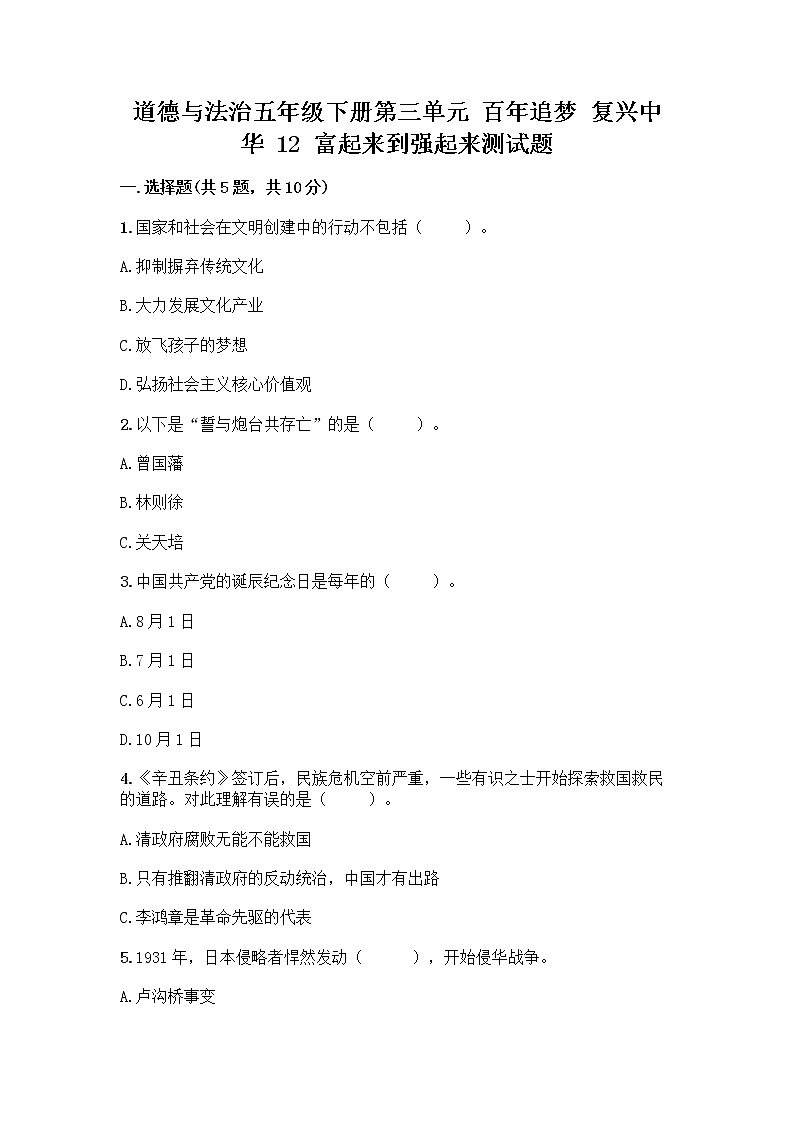 道德与法治五年级下册第三单元 百年追梦 复兴中华 12 富起来到强起来测试题

一.选择题(共5题，共10分)

1.国家和社会在文明创建中的行动不包括（　　）。

A.抑制摒弃传统文化

B.大力发展文化产业

C.放飞孩子的梦想

D.弘扬社会主义核心价值观

2.以下是“誓与炮台共存亡”的是（　　）。

A.曾国藩

B.林则徐

C.关天培

3.中国共产党的诞辰纪念日是每年的（　　）。

A.8月1日

B.7月1日

C.6月1日

D.10月1日

4.《辛丑条约》签订后，民族危机空前严重，一些有识之士开始探索救国救民的道路。对此理解有误的是（　　）。

A.清政府腐败无能不能救国

B.只有推翻清政府的反动统治，中国才有出路

C.李鸿章是革命先驱的代表

5.1931年，日本侵略者悍然发动（　　），开始侵华战争。

A.卢沟桥事变